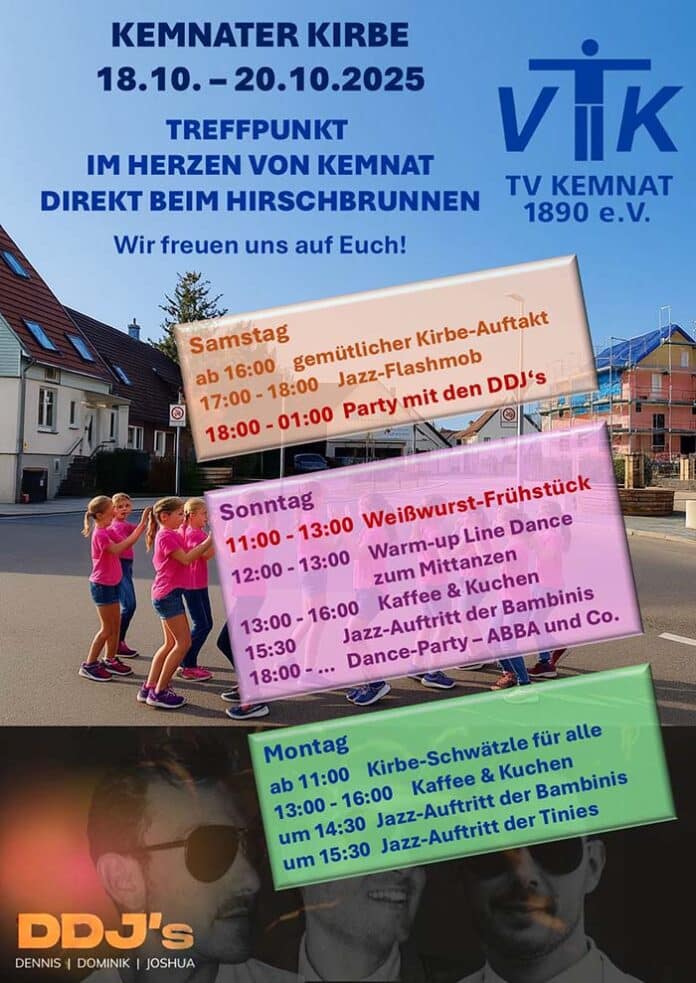 KEMNATER KIRBE
18.10. – 20.10.2025

TREFFPUNKT
IM HERZEN VON KEMNAT
DIREKT BEIM HIRSCHBRUNNEN

Wir freuen uns auf Euch!

VTK
TV KEMNAT
1890 e.V.

Samstag
ab 16:00 gemütlicher Kirbe-Auftakt
17:00 - 18:00 Jazz-Flashmob
18:00 - 01:00 Party mit den DDJ's

Sonntag
11:00 - 13:00 Weißwurst-Frühstück
12:00 - 13:00 Warm-up Line Dance zum Mittanzen
13:00 - 16:00 Kaffee & Kuchen
15:30 Jazz-Auftritt der Bambinis
18:00 - ... Dance-Party – ABBA und Co.

Montag
ab 11:00 Kirbe-Schwätzle für alle
13:00 - 16:00 Kaffee & Kuchen
um 14:30 Jazz-Auftritt der Bambinis
um 15:30 Jazz-Auftritt der Tinies

DDJ's
DENNIS | DOMINIK | JOSHUA